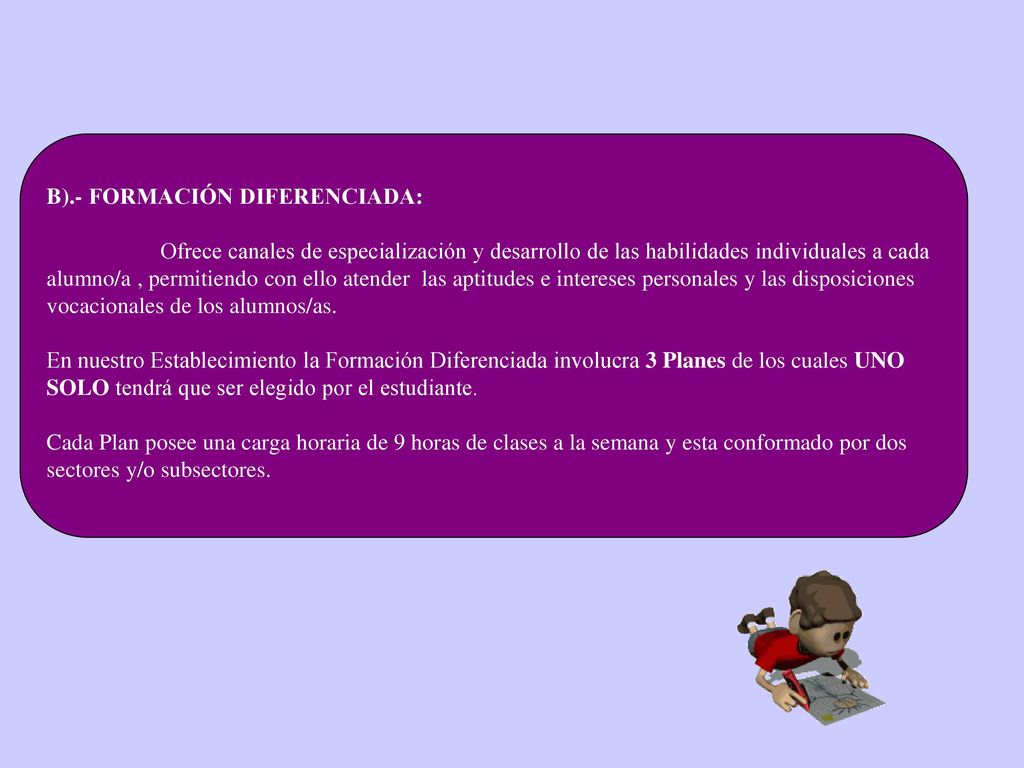 B).- FORMACIÓN DIFERENCIADA:

Ofrece canales de especialización y desarrollo de las habilidades individuales a cada alumno/a , permitiendo con ello atender las aptitudes e intereses personales y las disposiciones vocacionales de los alumnos/as.

En nuestro Establecimiento la Formación Diferenciada involucra 3 Planes de los cuales UNO SOLO tendrá que ser elegido por el estudiante.

Cada Plan posee una carga horaria de 9 horas de clases a la semana y esta conformado por dos sectores y/o subsectores.